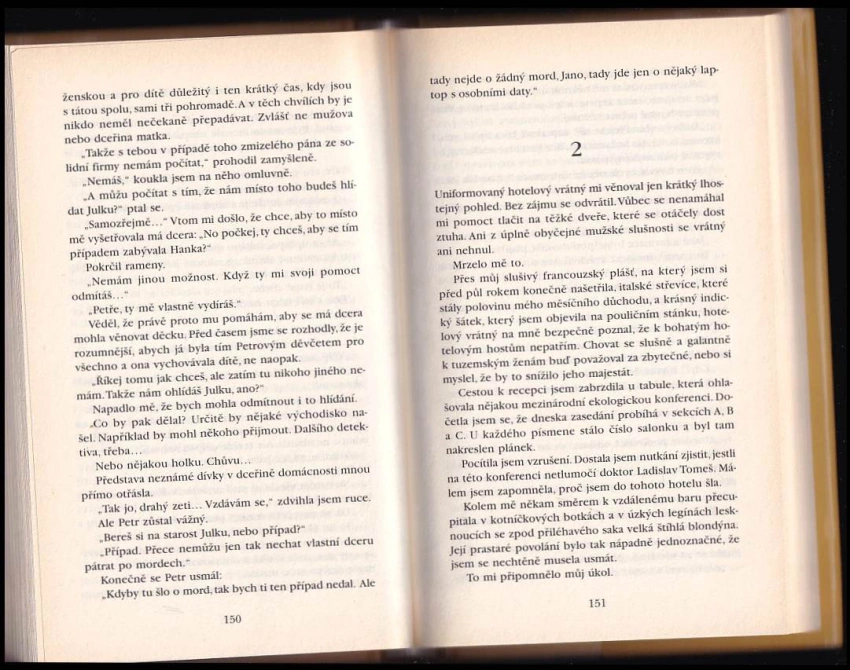 ženskou a pro dítě důležitý i ten krátký čas, kdy jsou s tátou spolu, sami tři pohromadě. A v těch chvílích by je nikdo neměl nečekaně přepadávat. Zvlášť ne mužova nebo dceřina matka.

„Takže s tebou v případě toho zmizelého pána ze solidní firmy nemám počítat," prohodil zamyšleně.

„Nemáš," koukla jsem na něho omluvně.

„A můžu počítat s tím, že nám místo toho budeš hlídat Julku?" ptal se.

„Samozřejmě..." Vtom mi došlo, že chce, aby to místo mě vyšetřovala má dcera: „No počkej, ty chceš, aby se tím případem zabývala Hanka?"

Pokrčil rameny.

„Nemám jinou možnost. Když ty mi svoji pomoct odmítáš..."

„Petře, ty mě vlastně vydíráš."

Věděl, že právě proto mu pomáhám, aby se má dcera mohla věnovat děcku. Před časem jsme se rozhodly, že je rozumnější, abych já byla tím Petrovým děvčetem pro všechno a ona vychovávala dítě, ne naopak.

„Říkej tomu jak chceš, ale zatím tu nikoho jiného nemám. Takže nám ohlídáš Julku, ano?"

Napadlo mě, že bych mohla odmítnout i to hlídání.

„Co by pak dělal? Určitě by nějaké východisko našel. Například by mohl někoho přijmout. Dalšího detektiva, třeba...

Nebo nějakou holku. Chůvu...

Představa neznámé dívky v dceřině domácnosti mnou přímo otřásla.

„Tak jo, drahý zeti... Vzdávám se," zdvihla jsem ruce.

Ale Petr zůstal vážný.

„Bereš si na starost Julku, nebo případ?"

„Případ. Přece nemůžu jen tak nechat vlastní dceru pátrat po mordech."

Konečně se Petr usmál:

„Kdyby tu šlo o mord, tak bych ti ten případ nedal. Ale

150

tady nejde o žádný mord, Jano, tady jde jen o nějaký laptop s osobními daty."

2

Uniformovaný hotelový vrátný mi věnoval jen krátký lhostejný pohled. Bez zájmu se odvrátil. Vůbec se nenamáhal mi pomoct tlačit na těžké dveře, které se otáčely dost ztuha. Ani z úplně obyčejné mužské slušnosti se vrátný ani nehnul.

Mrzelo mě to.

Přes můj slušivý francouzský plášť, na který jsem si před půl rokem konečně našetřila, italské střevíce, které stály polovinu mého měsíčního důchodu, a krásný indický šátek, který jsem objevila na pouličním stánku, hotelový vrátný na mně bezpečně poznal, že k bohatým hotelovým hostům nepatřím. Chovat se slušně a galantně k tuzemským ženám buď považoval za zbytečné, nebo si myslel, že by to snížilo jeho majestát.

Cestou k recepci jsem zabrzdila u tabule, která ohlašovala nějakou mezinárodní ekologickou konferenci. Dočetla jsem se, že dneska zasedání probíhá v sekcích A, B a C. U každého písmene stálo číslo salonku a byl tam nakreslen plánek.

Pocítila jsem vzrušení. Dostala jsem nutkání zjistit, jestli na této konferenci netlumočí doktor Ladislav Tomeš. Málem jsem zapomněla, proč jsem do tohoto hotelu šla.

Kolem mě někam směrem k vzdálenému baru přecupitala v kotníčkových botkách a v úzkých legínách lesknoucích se zpod přiléhavého saka velká štíhlá blondýna. Její prastaré povolání bylo tak nápadně jednoznačné, že jsem se nechtěně musela usmát.

To mi připomnělo můj úkol.

151